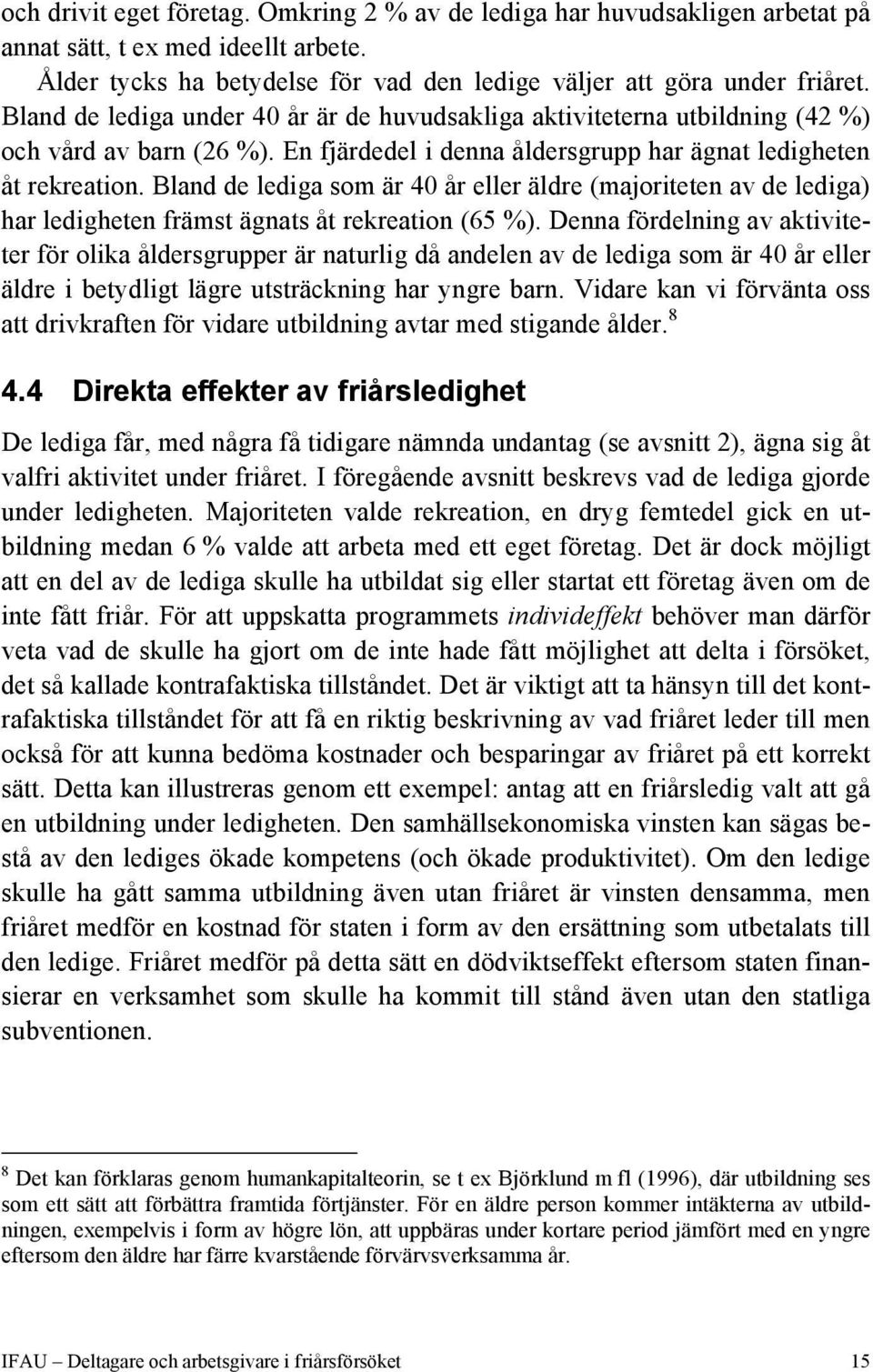 och drivit eget företag. Omkring 2 % av de lediga har huvudsakligen arbetat på annat sätt, t ex med ideellt arbete.

Ålder tycks ha betydelse för vad den ledige väljer att göra under friåret. Bland de lediga under 40 år är de huvudsakliga aktiviteterna utbildning (42 %) och vård av barn (26 %). En fjärdedel i denna åldersgrupp har ägnat ledigheten åt rekreation. Bland de lediga som är 40 år eller äldre (majoriteten av de lediga) har ledigheten främst ägnats åt rekreation (65 %). Denna fördelning av aktiviteter för olika åldersgrupper är naturlig då andelen av de lediga som är 40 år eller äldre i betydligt lägre utsträckning har yngre barn. Vidare kan vi förvänta oss att drivkraften för vidare utbildning avtar med stigande ålder. $^8$

4.4 Direkta effekter av friårsledighet

De lediga får, med några få tidigare nämnda undantag (se avsnitt 2), ägna sig åt valfri aktivitet under friåret. I föregående avsnitt beskrevs vad de lediga gjorde under ledigheten. Majoriteten valde rekreation, en dryg femtedel gick en utbildning medan 6 % valde att arbeta med ett eget företag. Det är dock möjligt att en del av de lediga skulle ha utbildat sig eller startat ett företag även om de inte fått friår. För att uppskatta programmets individeffekt behöver man därför veta vad de skulle ha gjort om de inte hade fått möjlighet att delta i försöket, det så kallade kontrafaktiska tillståndet. Det är viktigt att ta hänsyn till det kontrafaktiska tillståndet för att få en riktig beskrivning av vad friåret leder till men också för att kunna bedöma kostnader och besparingar av friåret på ett korrekt sätt. Detta kan illustreras genom ett exempel: antag att en friårsledig valt att gå en utbildning under ledigheten. Den samhällsekonomiska vinsten kan sägas bestå av den lediges ökade kompetens (och ökade produktivitet). Om den ledige skulle ha gått samma utbildning även utan friåret är vinsten densamma, men friåret medför en kostnad för staten i form av den ersättning som utbetalats till den ledige. Friåret medför på detta sätt en dödviktseffekt eftersom staten finansierar en verksamhet som skulle ha kommit till stånd även utan den statliga subventionen.

$^8$ Det kan förklaras genom humankapitalteorin, se t ex Björklund m fl (1996), där utbildning ses som ett sätt att förbättra framtida förtjänster. För en äldre person kommer intäkterna av utbildningen, exempelvis i form av högre lön, att uppbäras under kortare period jämfört med en yngre eftersom den äldre har färre kvarstående förvärvsverksamma år.

IFAU – Deltagare och arbetsgivare i friårsförsöket 15